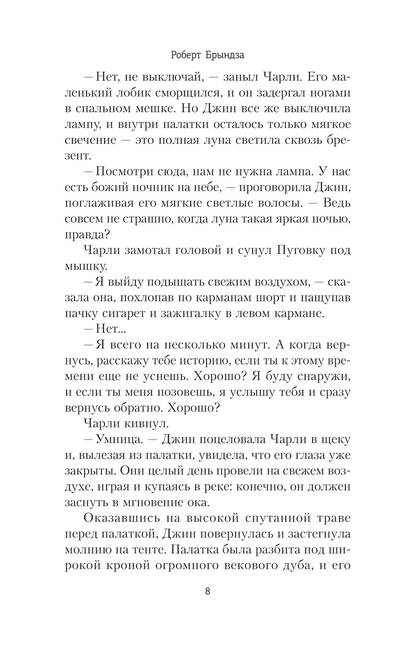 Роберт Брындза

— Нет, не выключай, — заныл Чарли. Его маленький лобик сморщился, и он задергал ногами в спальном мешке. Но Джин все же выключила лампу, и внутри палатки осталось только мягкое свечение — это полная луна светила сквозь брезент.

— Посмотри сюда, нам не нужна лампа. У нас есть божий ночник на небе, — проговорила Джин, поглаживая его мягкие светлые волосы. — Ведь совсем не страшно, когда луна такая яркая ночью, правда?

Чарли замотал головой и сунул Пуговку под мышку.

— Я выйду подышать свежим воздухом, — сказала она, похлопав по карманам шорт и нащупав пачку сигарет и зажигалку в левом кармане.

— Нет...

— Я всего на несколько минут. А когда вернусь, расскажу тебе историю, если ты к этому времени еще не уснешь. Хорошо? Я буду снаружи, и если ты меня позовешь, я услышу тебя и сразу вернусь обратно. Хорошо?

Чарли кивнул.

— Умница. — Джин поцеловала Чарли в щеку и, вылезая из палатки, увидела, что его глаза уже закрыты. Они целый день провели на свежем воздухе, играя и купаясь в реке: конечно, он должен заснуть в мгновение ока.

Оказавшись на высокой спутанной траве перед палаткой, Джин повернулась и застегнула молнию на тенте. Палатка была разбита под широкой кроной огромного векового дуба, и его

8